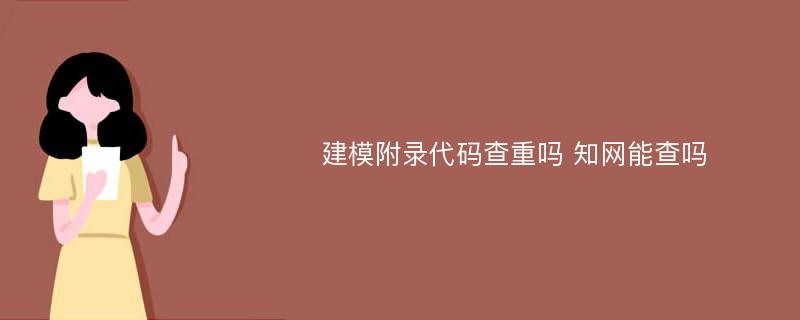 建模附录代码查重吗 知网能查吗